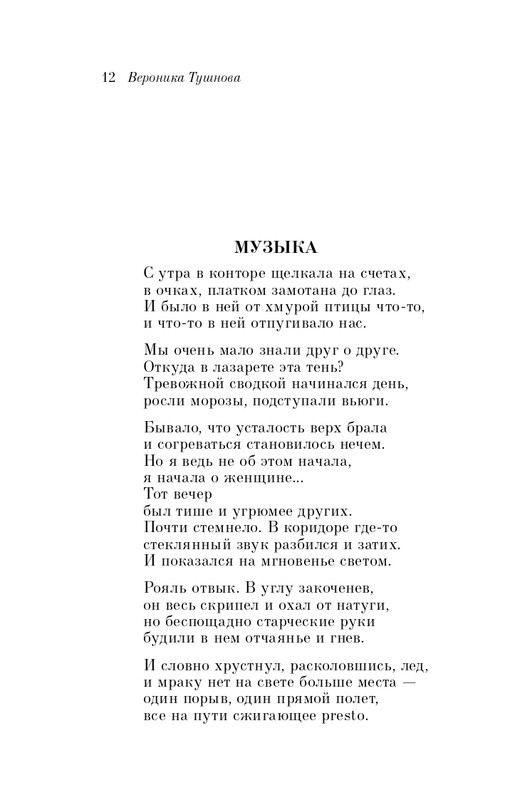 12 Вероника Тушнова

МУЗЫКА

С утра в конторе щелкала на счетах,
в очках, платком замотана до глаз.
И было в ней от хмурой птицы что-то,
и что-то в ней отпугивало нас.

Мы очень мало знали друг о друге.
Откуда в лазарете эта тень?
Тревожной сводкой начинался день,
росли морозы, подступали вьюги.

Бывало, что усталость верх брала
и согреваться становилось нечем.
Но я ведь не об этом начала,
я начала о женщине...
Тот вечер
был тише и угрюмее других.
Почти стемнело. В коридоре где-то
стеклянный звук разбился и затих.
И показался на мгновенье светом.

Рояль отвык. В углу закоченев,
он весь скрипел и охал от натуги,
но беспощадно старческие руки
будили в нем отчаянье и гнев.

И словно хрустнул, расколовшись, лед,
и мраку нет на свете больше места —
один порыв, один прямой полет,
все на пути сжигающее presto.